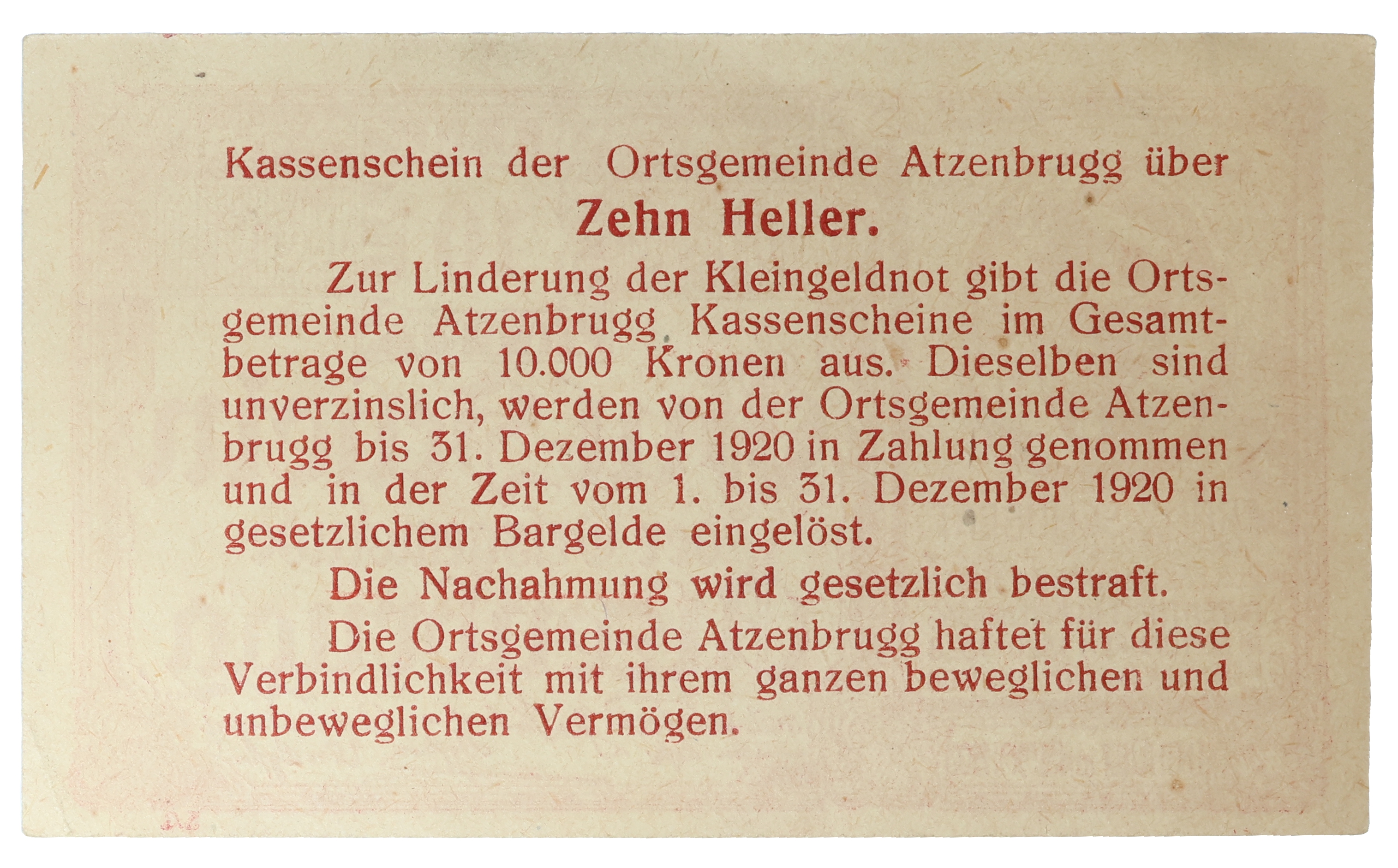 Kassenschein der Ortsgemeinde Atzenbrugg über

Zehn Heller.

Zur Linderung der Kleingeldnot gibt die Ortsgemeinde Atzenbrugg Kassenscheine im Gesamtbetrage von 10.000 Kronen aus. Dieselben sind unverzinslich, werden von der Ortsgemeinde Atzenbrugg bis 31. Dezember 1920 in Zahlung genommen und in der Zeit vom 1. bis 31. Dezember 1920 in gesetzlichem Bargelde eingelöst.

Die Nachahmung wird gesetzlich bestraft.

Die Ortsgemeinde Atzenbrugg haftet für diese Verbindlichkeit mit ihrem ganzen beweglichen und unbeweglichen Vermögen.